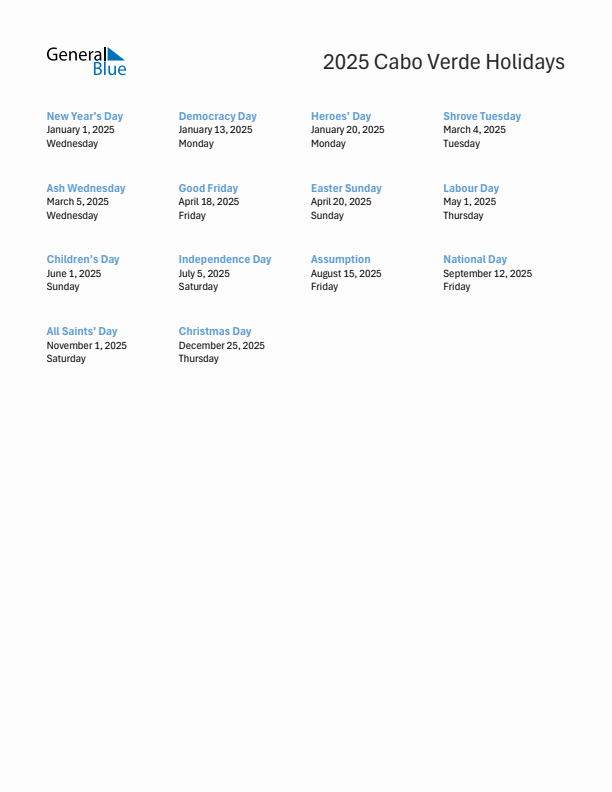 General Blue

2025 Cabo Verde Holidays

New Year's Day
January 1, 2025
Wednesday

Democracy Day
January 13, 2025
Monday

Heroes' Day
January 20, 2025
Monday

Shrove Tuesday
March 4, 2025
Tuesday

Ash Wednesday
March 5, 2025
Wednesday

Good Friday
April 18, 2025
Friday

Easter Sunday
April 20, 2025
Sunday

Labour Day
May 1, 2025
Thursday

Children's Day
June 1, 2025
Sunday

Independence Day
July 5, 2025
Saturday

Assumption
August 15, 2025
Friday

National Day
September 12, 2025
Friday

All Saints' Day
November 1, 2025
Saturday

Christmas Day
December 25, 2025
Thursday